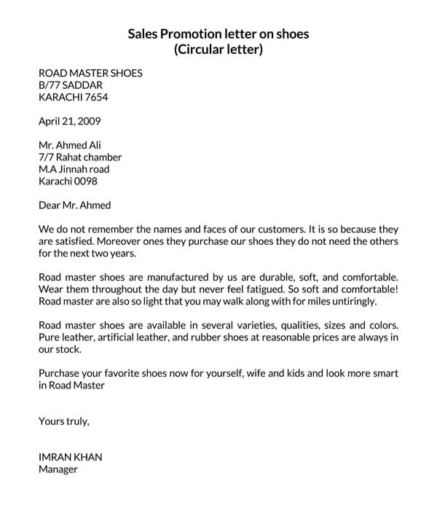 Sales Promotion letter on shoes
(Circular letter)

ROAD MASTER SHOES
B/77 SADDAR
KARACHI 7654

April 21, 2009

Mr. Ahmed Ali
7/7 Rahat chamber
M.A Jinnah road
Karachi 0098

Dear Mr. Ahmed

We do not remember the names and faces of our customers. It is so because they are satisfied. Moreover ones they purchase our shoes they do not need the others for the next two years.

Road master shoes are manufactured by us are durable, soft, and comfortable. Wear them throughout the day but never feel fatigued. So soft and comfortable! Road master are also so light that you may walk along with for miles untiringly.

Road master shoes are available in several varieties, qualities, sizes and colors. Pure leather, artificial leather, and rubber shoes at reasonable prices are always in our stock.

Purchase your favorite shoes now for yourself, wife and kids and look more smart in Road Master

Yours truly,

IMRAN KHAN
Manager